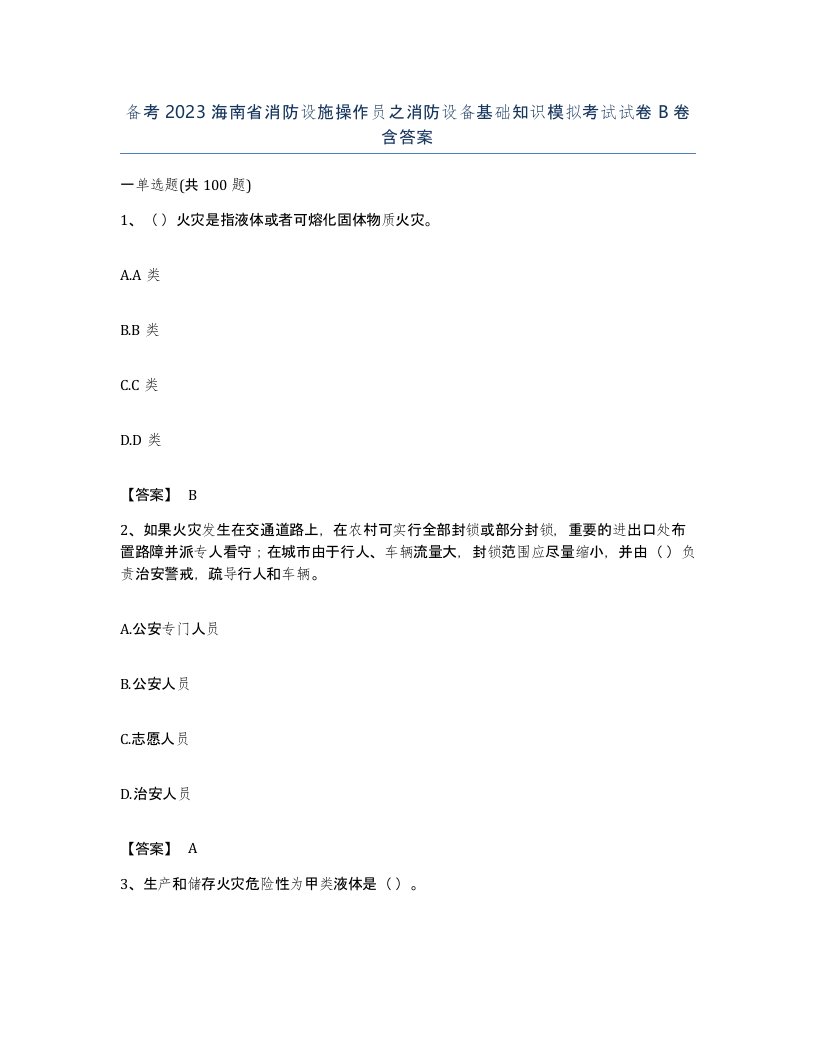 备考 2023 海南省消防设施操作员之消防设备基础知识模拟考试试卷 B 卷含答案

一单选题(共 100 题)

1、（）火灾是指液体或者可熔化固体物质火灾。

A.A 类

B.B 类

C.C 类

D.D 类

【答案】 B

2、如果火灾发生在交通道路上，在农村可实行全部封锁或部分封锁，重要的进出口处布置路障并派专人看守；在城市由于行人、车辆流量大，封锁范围应尽量缩小，并由（）负责治安警戒，疏导行人和车辆。

A.公安专门人员

B.公安人员

C.志愿人员

D.治安人员

【答案】 A

3、生产和储存火灾危险性为甲类液体是（）。